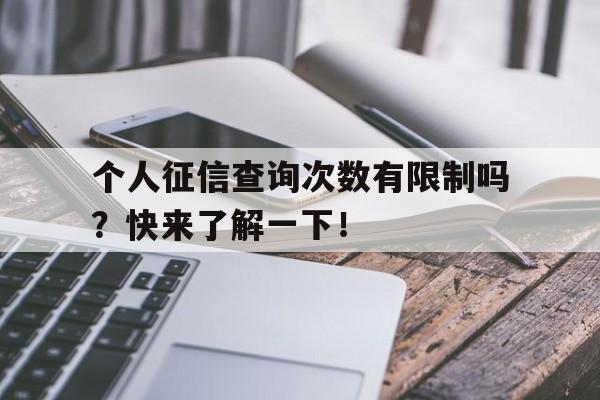 个人征信查询次数有限制吗？快来了解一下！